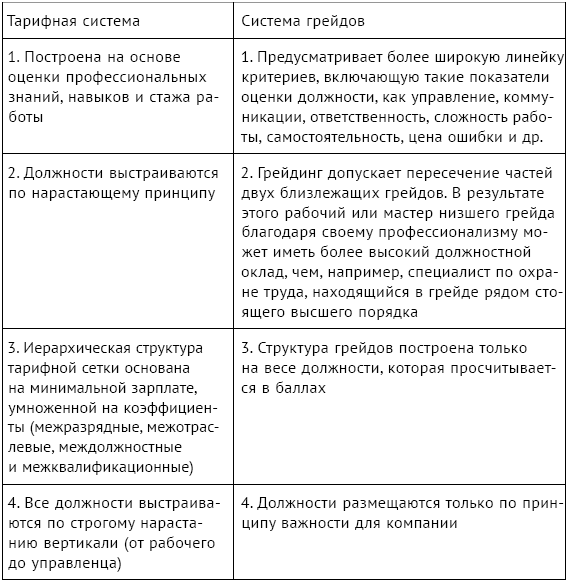 | Тарифная система | Система грейдов |
|---|---|
| 1. Построена на основе оценки профессиональных знаний, навыков и стажа работы | 1. Предусматривает более широкую линейку критериев, включающую такие показатели оценки должности, как управление, коммуникации, ответственность, сложность работы, самостоятельность, цена ошибки и др. |
| 2. Должности выстраиваются по нарастающему принципу | 2. Грейдинг допускает пересечение частей двух близлежащих грейдов. В результате этого рабочий или мастер низшего грейда благодаря своему профессионализму может иметь более высокий должностной оклад, чем, например, специалист по охране труда, находящийся в грейде рядом стоящего высшего порядка |
| 3. Иерархическая структура тарифной сетки основана на минимальной зарплате, умноженной на коэффициенты (межразрядные, межотраслевые, междолжностные и межквалификационные) | 3. Структура грейдов построена только на весе должности, которая просчитывается в баллах |
| 4. Все должности выстраиваются по строгому нарастанию вертикали (от рабочего до управленца) | 4. Должности размещаются только по принципу важности для компании |